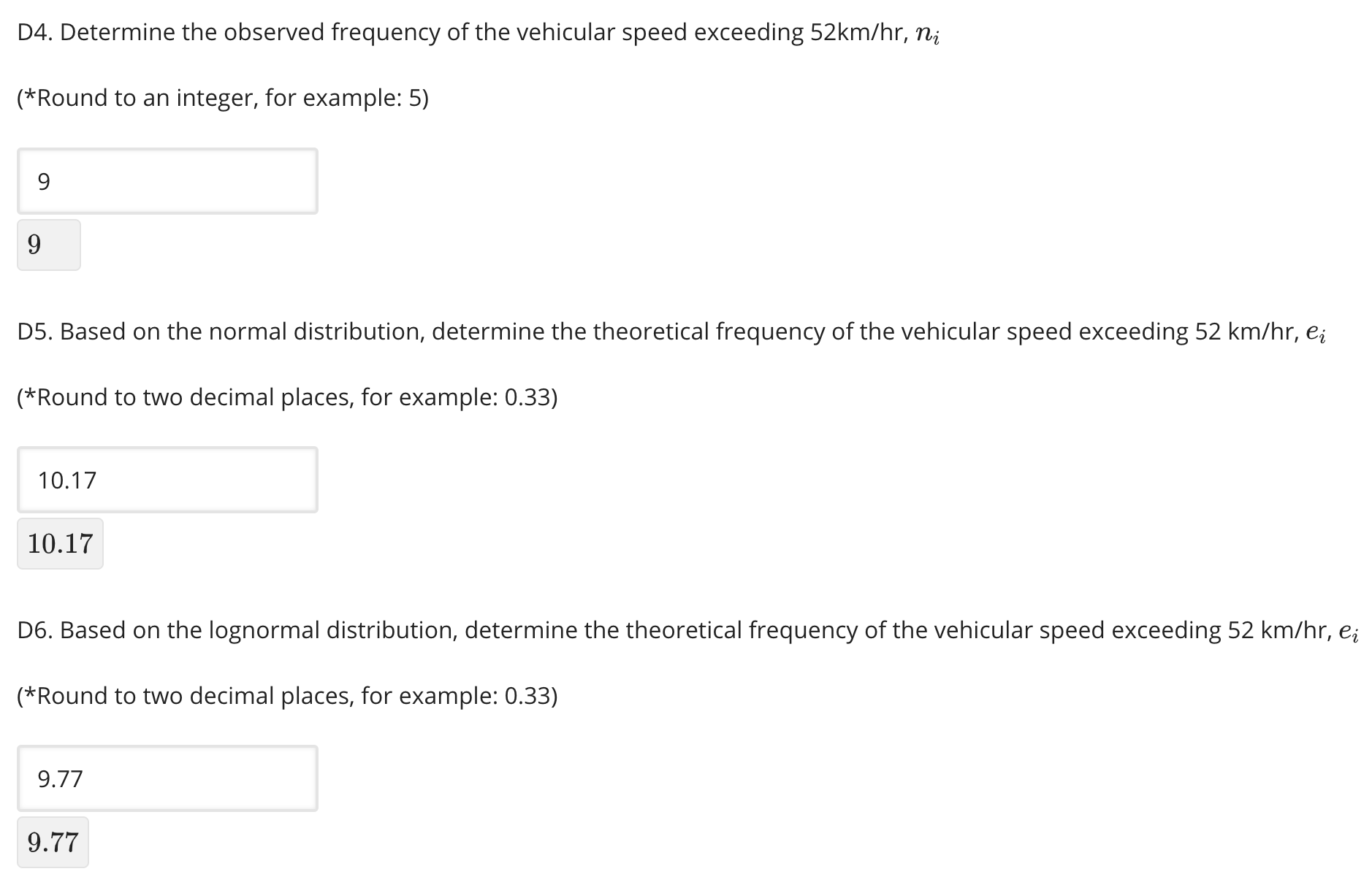 D4. Determine the observed frequency of the vehicular speed exceeding 52km/hr, $n_i$

(*Round to an integer, for example: 5)

9

$9$

D5. Based on the normal distribution, determine the theoretical frequency of the vehicular speed exceeding 52 km/hr, $e_i$

(*Round to two decimal places, for example: 0.33)

10.17

$10.17$

D6. Based on the lognormal distribution, determine the theoretical frequency of the vehicular speed exceeding 52 km/hr, $e_i$

(*Round to two decimal places, for example: 0.33)

9.77

$9.77$